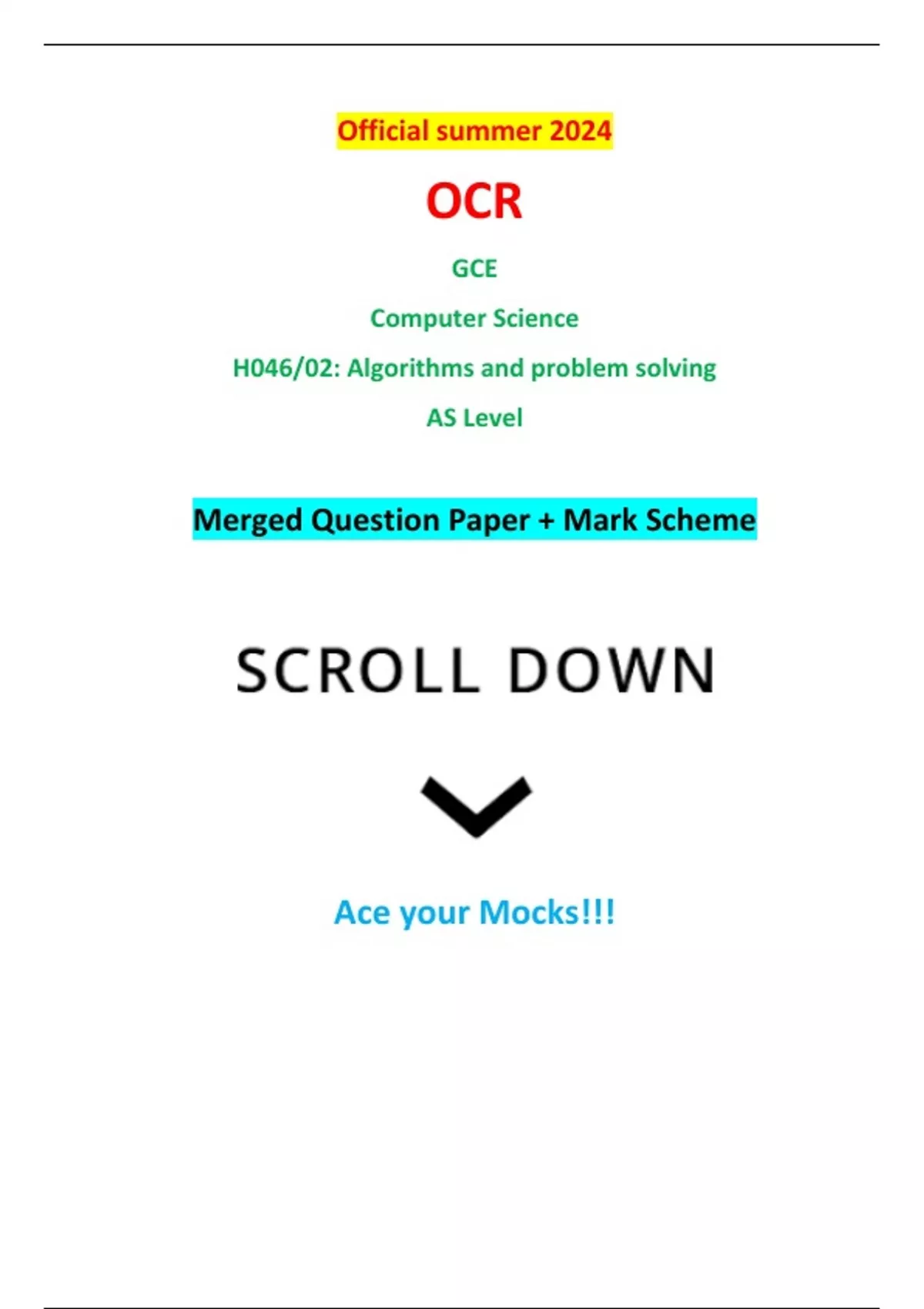 Official summer 2024

OCR

GCE

Computer Science

H046/02: Algorithms and problem solving

AS Level

Merged Question Paper + Mark Scheme

SCROLL DOWN

Ace your Mocks!!!